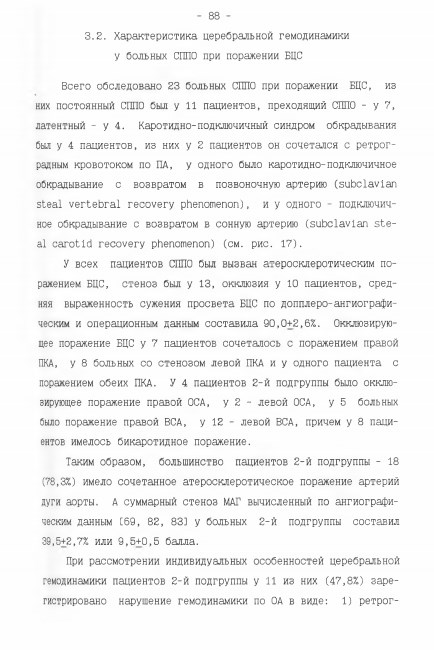 - 88 -

3.2. Характеристика церебральной гемодинамики у больных СППО при поражении БЦС

Всего обследовано 23 больных СППО при поражении БЦС, из них постоянный СППО был у 11 пациентов, преходящий СППО - у 7, латентный - у 4. Каротидно-подключичный синдром обкрадывания был у 4 пациентов, из них у 2 пациентов он сочетался с ретроградным кровотоком по ПА, у одного было каротидно-подключичное обкрадывание с возвратом в позвоночную артерию (subclavian steal vertebral recovery phenomenon), и у одного - подключичное обкрадывание с возвратом в сонную артерию (subclavian steal carotid recovery phenomenon) (см. рис. 17).

У всех пациентов СППО был вызван атеросклеротическим поражением БЦС, стеноз был у 13, окклюзия у 10 пациентов, средняя выраженность сужения просвета БЦС по допплеро-ангиографическим и операционным данным составила 90,0$\pm$2,6%. Окклюзирующее поражение БЦС у 7 пациентов сочеталось с поражением правой ПКА, у 8 больных со стенозом левой ПКА и у одного пациента с поражением обеих ПКА. У 4 пациентов 2-й подгруппы было окклюзирующее поражение правой ОСА, у 2 - левой ОСА, у 5 больных было поражение правой ВСА, у 12 - левой ВСА, причем у 8 пациентов имелось бикаротидное поражение.

Таким образом, большинство пациентов 2-й подгруппы - 18 (78,3%) имело сочетанное атеросклеротическое поражение артерий дуги аорты. А суммарный стеноз МАГ вычисленный по ангиографическим данным [69, 82, 83] у больных 2-й подгруппы составил 39,5$\pm$2,7% или 9,5$\pm$0,5 балла.

При рассмотрении индивидуальных особенностей церебральной гемодинамики пациентов 2-й подгруппы у 11 из них (47,8%) зарегистрировано нарушение гемодинамики по ОА в виде: 1) ретрог-